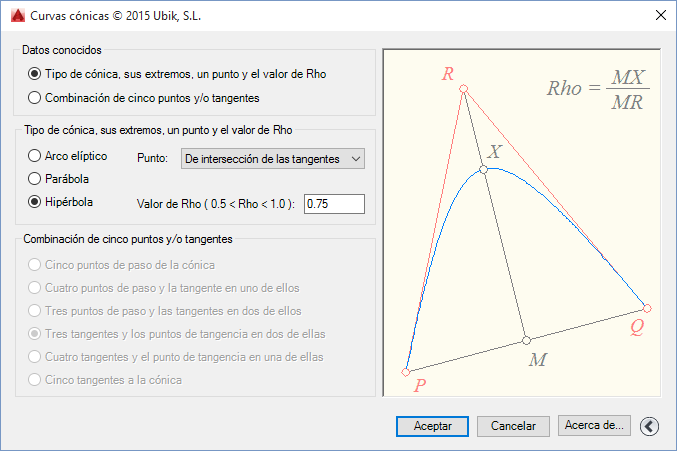 Curvas cónicas © 2015 Ubik, S.L.

Datos conocidos

Tipo de cónica, sus extremos, un punto y el valor de Rho

Combinación de cinco puntos y/o tangentes

Tipo de cónica, sus extremos, un punto y el valor de Rho

Arco elíptico

Parábola

Hipérbola

Punto: De intersección de las tangentes

Valor de Rho ( 0.5 < Rho < 1.0 ): 0.75

Combinación de cinco puntos y/o tangentes

Cinco puntos de paso de la cónica

Cuatro puntos de paso y la tangente en uno de ellos

Tres puntos de paso y las tangentes en dos de ellos

Tres tangentes y los puntos de tangencia en dos de ellas

Cuatro tangentes y el punto de tangencia en una de ellas

Cinco tangentes a la cónica

R

$Rho = \frac{MX}{MR}$

X

Q

M

P

Aceptar Cancelar Acerca de...